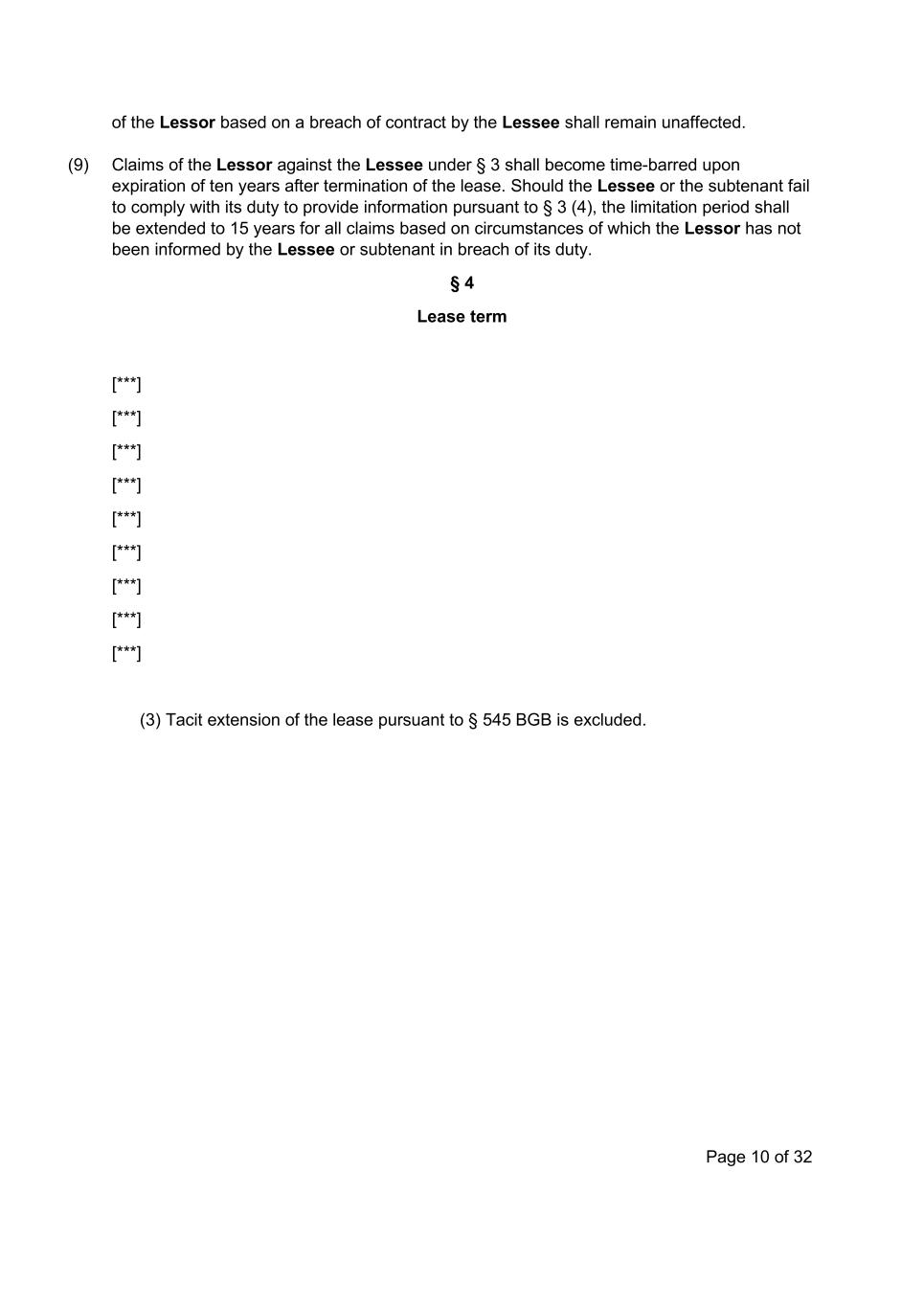 of the Lessor based on a breach of contract by the Lessee shall remain unaffected.

(9) Claims of the Lessor against the Lessee under § 3 shall become time-barred upon expiration of ten years after termination of the lease. Should the Lessee or the subtenant fail to comply with its duty to provide information pursuant to § 3 (4), the limitation period shall be extended to 15 years for all claims based on circumstances of which the Lessor has not been informed by the Lessee or subtenant in breach of its duty.

§ 4

Lease term

[***]

[***]

[***]

[***]

[***]

[***]

[***]

[***]

[***]

(3) Tacit extension of the lease pursuant to § 545 BGB is excluded.

Page 10 of 32